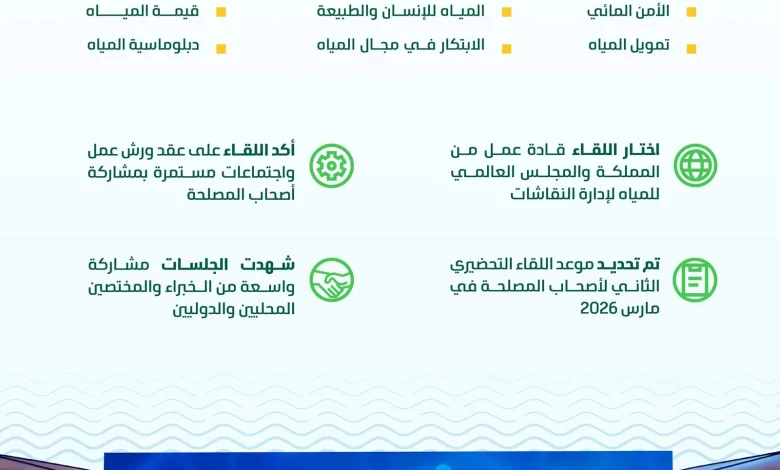 الأمن المائي
المياه للإنسان والطبيعة
قيمة المياه

تمويل المياه
الابتكار في مجال المياه
دبلوماسية المياه

اختار اللقاء قادة عمل من المملكة والمجلس العالمي للمياه لإدارة النقاشات

أكد اللقاء على عقد ورش عمل واجتماعات مستمرة بمشاركة أصحاب المصلحة

تم تحديد موعد اللقاء التحضيري الثاني لأصحاب المصلحة في مارس 2026

شهدت الجلسات مشاركة واسعة من الخبراء والمختصين المحليين والدوليين